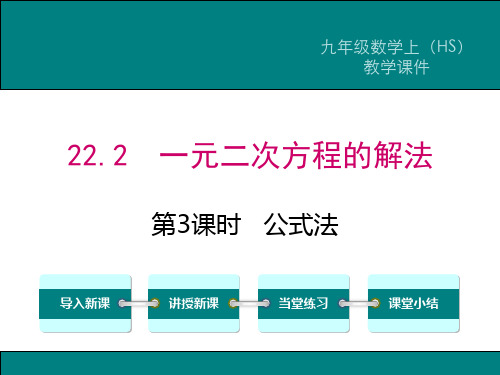 九年级数学上（HS）
教学课件

22.2　一元二次方程的解法

第3课时　公式法

导入新课

讲授新课

当堂练习

课堂小结